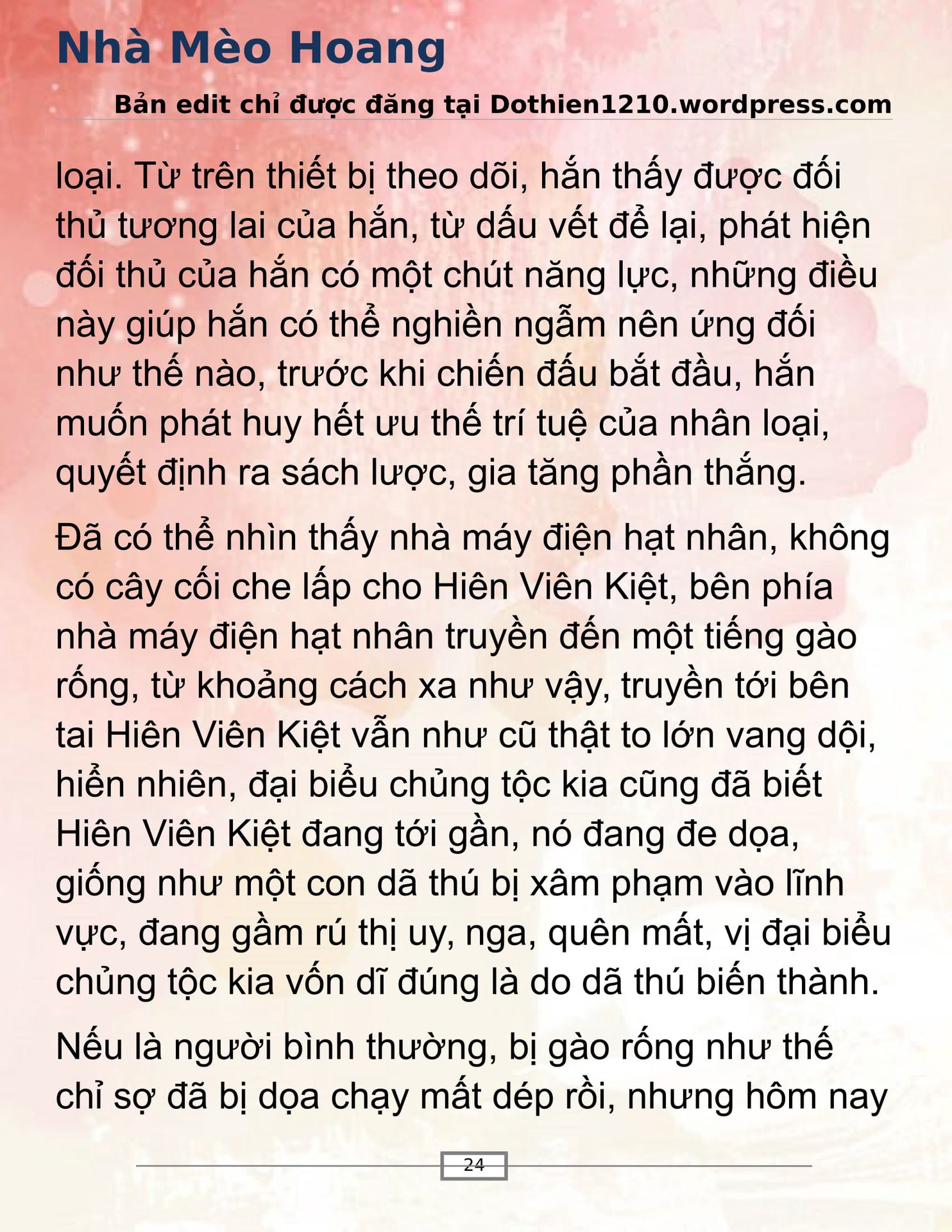 Nhà Mèo Hoang

Bản edit chỉ được đăng tại Dothien1210.wordpress.com

loại. Từ trên thiết bị theo dõi, hắn thấy được đối thủ tương lai của hắn, từ dấu vết để lại, phát hiện đối thủ của hắn có một chút năng lực, những điều này giúp hắn có thể nghiền ngẫm nên ứng đối như thế nào, trước khi chiến đấu bắt đầu, hắn muốn phát huy hết ưu thế trí tuệ của nhân loại, quyết định ra sách lược, gia tăng phần thắng.

Đã có thể nhìn thấy nhà máy điện hạt nhân, không có cây cối che lấp cho Hiên Viên Kiệt, bên phía nhà máy điện hạt nhân truyền đến một tiếng gào rống, từ khoảng cách xa như vậy, truyền tới bên tai Hiên Viên Kiệt vẫn như cũ thật to lớn vang dội, hiển nhiên, đại biểu chủng tộc kia cũng đã biết Hiên Viên Kiệt đang tới gần, nó đang đe dọa, giống như một con dã thú bị xâm phạm vào lĩnh vực, đang gầm rú thị uy, nga, quên mất, vị đại biểu chủng tộc kia vốn dĩ đúng là do dã thú biến thành.

Nếu là người bình thường, bị gào rống như thế chỉ sợ đã bị dọa chạy mất dép rồi, nhưng hôm nay

24